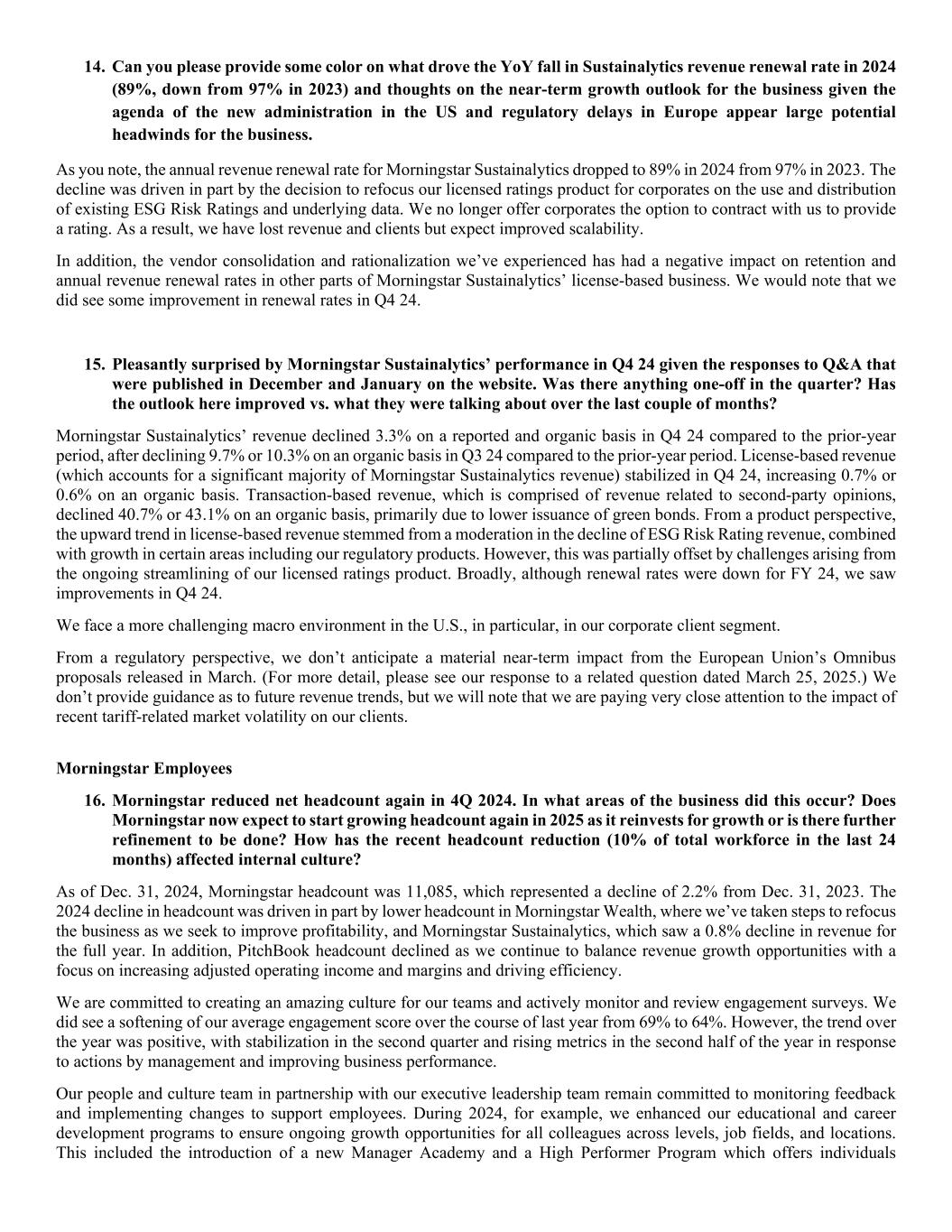 14. Can you please provide some color on what drove the YoY fall in Sustainalytics revenue renewal rate in 2024 (89%, down from 97% in 2023) and thoughts on the near-term growth outlook for the business given the agenda of the new administration in the US and regulatory delays in Europe appear large potential headwinds for the business.

As you note, the annual revenue renewal rate for Morningstar Sustainalytics dropped to 89% in 2024 from 97% in 2023. The decline was driven in part by the decision to refocus our licensed ratings product for corporates on the use and distribution of existing ESG Risk Ratings and underlying data. We no longer offer corporates the option to contract with us to provide a rating. As a result, we have lost revenue and clients but expect improved scalability.

In addition, the vendor consolidation and rationalization we've experienced has had a negative impact on retention and annual revenue renewal rates in other parts of Morningstar Sustainalytics' license-based business. We would note that we did see some improvement in renewal rates in Q4 24.

15. Pleasantly surprised by Morningstar Sustainalytics' performance in Q4 24 given the responses to Q&A that were published in December and January on the website. Was there anything one-off in the quarter? Has the outlook here improved vs. what they were talking about over the last couple of months?

Morningstar Sustainalytics' revenue declined 3.3% on a reported and organic basis in Q4 24 compared to the prior-year period, after declining 9.7% or 10.3% on an organic basis in Q3 24 compared to the prior-year period. License-based revenue (which accounts for a significant majority of Morningstar Sustainalytics revenue) stabilized in Q4 24, increasing 0.7% or 0.6% on an organic basis. Transaction-based revenue, which is comprised of revenue related to second-party opinions, declined 40.7% or 43.1% on an organic basis, primarily due to lower issuance of green bonds. From a product perspective, the upward trend in license-based revenue stemmed from a moderation in the decline of ESG Risk Rating revenue, combined with growth in certain areas including our regulatory products. However, this was partially offset by challenges arising from the ongoing streamlining of our licensed ratings product. Broadly, although renewal rates were down for FY 24, we saw improvements in Q4 24.

We face a more challenging macro environment in the U.S., in particular, in our corporate client segment.

From a regulatory perspective, we don't anticipate a material near-term impact from the European Union's Omnibus proposals released in March. (For more detail, please see our response to a related question dated March 25, 2025.) We don't provide guidance as to future revenue trends, but we will note that we are paying very close attention to the impact of recent tariff-related market volatility on our clients.

Morningstar Employees

16. Morningstar reduced net headcount again in 4Q 2024. In what areas of the business did this occur? Does Morningstar now expect to start growing headcount again in 2025 as it reinvests for growth or is there further refinement to be done? How has the recent headcount reduction (10% of total workforce in the last 24 months) affected internal culture?

As of Dec. 31, 2024, Morningstar headcount was 11,085, which represented a decline of 2.2% from Dec. 31, 2023. The 2024 decline in headcount was driven in part by lower headcount in Morningstar Wealth, where we've taken steps to refocus the business as we seek to improve profitability, and Morningstar Sustainalytics, which saw a 0.8% decline in revenue for the full year. In addition, PitchBook headcount declined as we continue to balance revenue growth opportunities with a focus on increasing adjusted operating income and margins and driving efficiency.

We are committed to creating an amazing culture for our teams and actively monitor and review engagement surveys. We did see a softening of our average engagement score over the course of last year from 69% to 64%. However, the trend over the year was positive, with stabilization in the second quarter and rising metrics in the second half of the year in response to actions by management and improving business performance.

Our people and culture team in partnership with our executive leadership team remain committed to monitoring feedback and implementing changes to support employees. During 2024, for example, we enhanced our educational and career development programs to ensure ongoing growth opportunities for all colleagues across levels, job fields, and locations. This included the introduction of a new Manager Academy and a High Performer Program which offers individuals